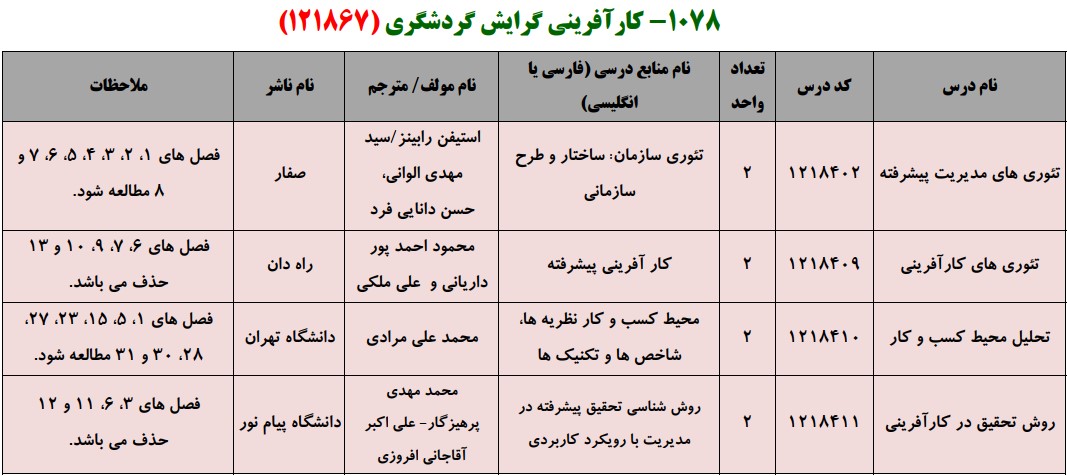 ۱۰۷۸- کارآفرینی گرایش گردشگری (۱۲۱۸۶۷)

| نام درس | کد درس | تعداد واحد | نام منابع درسی (فارسی یا انگلیسی) | نام مولف/ مترجم | نام ناشر | ملاحظات |
|---|---|---|---|---|---|---|
| تئوری های مدیریت پیشرفته | ۱۲۱۸۴۰۲ | ۲ | تئوری سازمان: ساختار و طرح سازمانی | استیفن رابینز/سید مهدی الوانی، حسن دانایی فرد | صفار | فصل های ۱، ۲، ۳، ۴، ۵، ۶، ۷ و ۸ مطالعه شود. |
| تئوری های کارآفرینی | ۱۲۱۸۴۰۹ | ۲ | کار آفرینی پیشرفته | محمود احمد پور داریانی و علی ملکی | راه دان | فصل های ۶، ۷، ۹، ۱۰ و ۱۳ حذف می باشد. |
| تحلیل محیط کسب و کار | ۱۲۱۸۴۱۰ | ۲ | محیط کسب و کار نظریه ها، شاخص ها و تکنیک ها | محمد علی مرادی | دانشگاه تهران | فصل های ۱، ۵، ۱۵، ۲۳، ۲۷، ۲۸، ۳۰ و ۳۱ مطالعه شود. |
| روش تحقیق در کارآفرینی | ۱۲۱۸۴۱۱ | ۲ | روش شناسی تحقیق پیشرفته در مدیریت با رویکرد کاربردی | محمد مهدی پرهیزگار- علی اکبر آقاجانی افروزی | دانشگاه پیام نور | فصل های ۳، ۶، ۱۱ و ۱۲ حذف می باشد. |